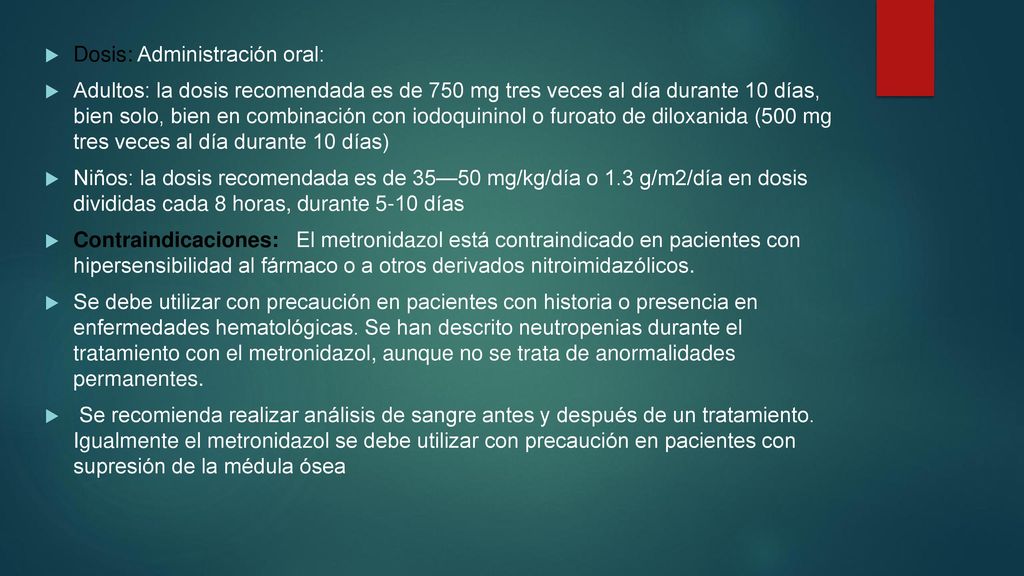 Dosis: Administración oral:

Adultos: la dosis recomendada es de 750 mg tres veces al día durante 10 días, bien solo, bien en combinación con iodoquininol o furoato de diloxanida (500 mg tres veces al día durante 10 días)

Niños: la dosis recomendada es de 35—50 mg/kg/día o 1.3 g/m2/día en dosis divididas cada 8 horas, durante 5-10 días

Contraindicaciones: El metronidazol está contraindicado en pacientes con hipersensibilidad al fármaco o a otros derivados nitroimidazólicos.

Se debe utilizar con precaución en pacientes con historia o presencia en enfermedades hematológicas. Se han descrito neutropenias durante el tratamiento con el metronidazol, aunque no se trata de anormalidades permanentes.

Se recomienda realizar análisis de sangre antes y después de un tratamiento. Igualmente el metronidazol se debe utilizar con precaución en pacientes con supresión de la médula ósea